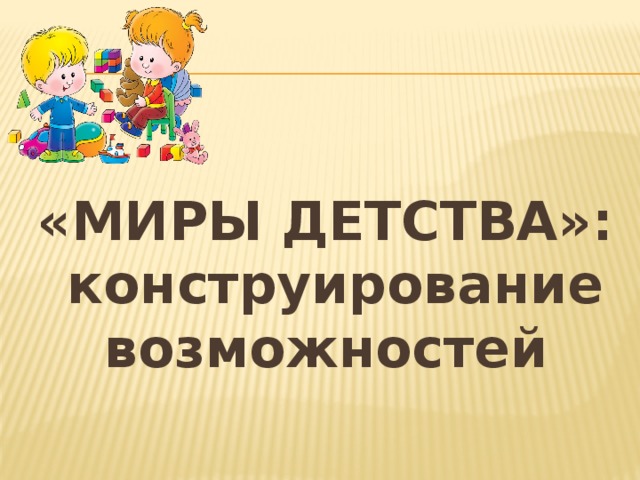 «МИРЫ ДЕТСТВА»: конструирование возможностей